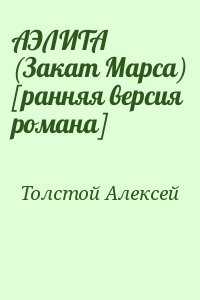 АЭЛИТА (Закат Марса) [ранняя версия романа]

Толстой Алексей